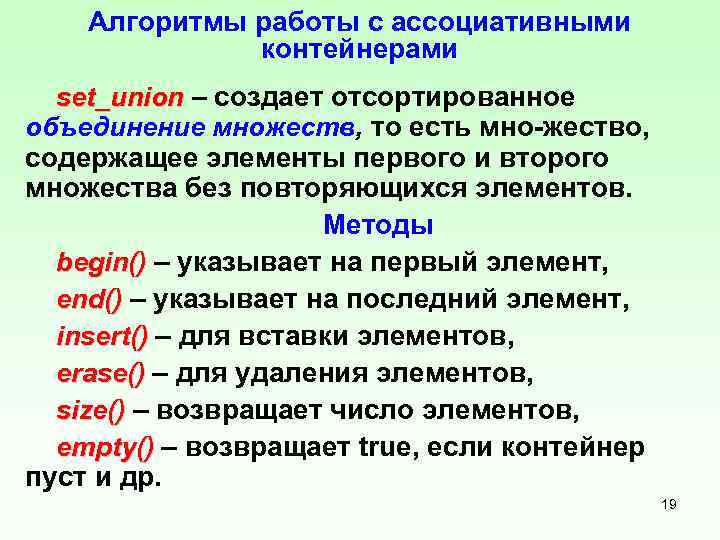 Алгоритмы работы с ассоциативными контейнерами

set_union – создает отсортированное объединение множеств, то есть мно-жество, содержащее элементы первого и второго множества без повторяющихся элементов.

Методы

begin() – указывает на первый элемент,

end() – указывает на последний элемент,

insert() – для вставки элементов,

erase() – для удаления элементов,

size() – возвращает число элементов,

empty() – возвращает true, если контейнер пуст и др.

19